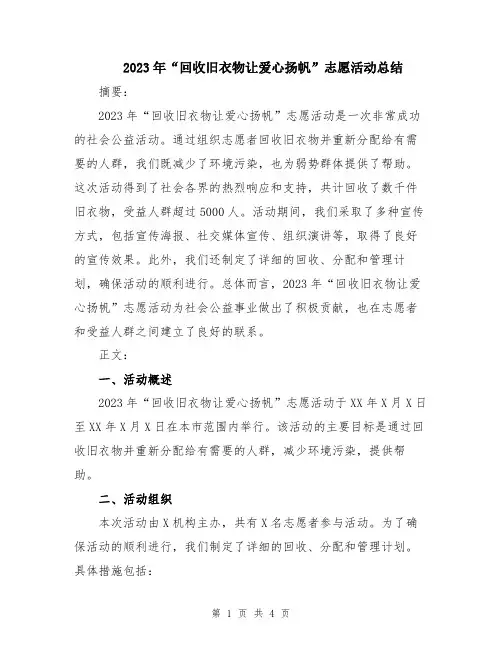 2023年“回收旧衣物让爱心扬帆”志愿活动总结

摘要：

2023年“回收旧衣物让爱心扬帆”志愿活动是一次非常成功的社会公益活动。通过组织志愿者回收旧衣物并重新分配给有需要的人群，我们既减少了环境污染，也为弱势群体提供了帮助。这次活动得到了社会各界的热烈响应和支持，共计回收了数千件旧衣物，受益人群超过5000人。活动期间，我们采取了多种宣传方式，包括宣传海报、社交媒体宣传、组织演讲等，取得了良好的宣传效果。此外，我们还制定了详细的回收、分配和管理计划，确保活动的顺利进行。总体而言，2023年“回收旧衣物让爱心扬帆”志愿活动为社会公益事业做出了积极贡献，也在志愿者和受益人群之间建立了良好的联系。

正文：

一、活动概述

2023年“回收旧衣物让爱心扬帆”志愿活动于XX年X月X日至XX年X月X日在本市范围内举行。该活动的主要目标是通过回收旧衣物并重新分配给有需要的人群，减少环境污染，提供帮助。

二、活动组织

本次活动由X机构主办，共有X名志愿者参与活动。为了确保活动的顺利进行，我们制定了详细的回收、分配和管理计划。具体措施包括：

第 1 页 共 4 页